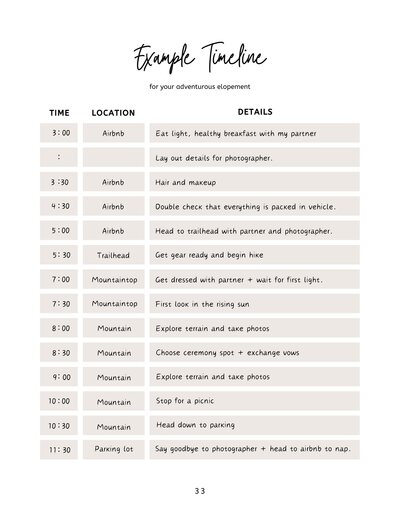 Example Timeline

for your adventurous elopement

| TIME | LOCATION | DETAILS |
|---|---|---|
| 3:00 | Airbnb | Eat light, healthy breakfast with my partner |
| : | | Lay out details for photographer. |
| 3:30 | Airbnb | Hair and makeup |
| 4:30 | Airbnb | Double check that everything is packed in vehicle. |
| 5:00 | Airbnb | Head to trailhead with partner and photographer. |
| 5:30 | Trailhead | Get gear ready and begin hike |
| 7:00 | Mountaintop | Get dressed with partner + wait for first light. |
| 7:30 | Mountaintop | First look in the rising sun |
| 8:00 | Mountain | Explore terrain and take photos |
| 8:30 | Mountain | Choose ceremony spot + exchange vows |
| 9:00 | Mountain | Explore terrain and take photos |
| 10:00 | Mountain | Stop for a picnic |
| 10:30 | Mountain | Head down to parking |
| 11:30 | Parking lot | Say goodbye to photographer + head to airbnb to nap. |

33